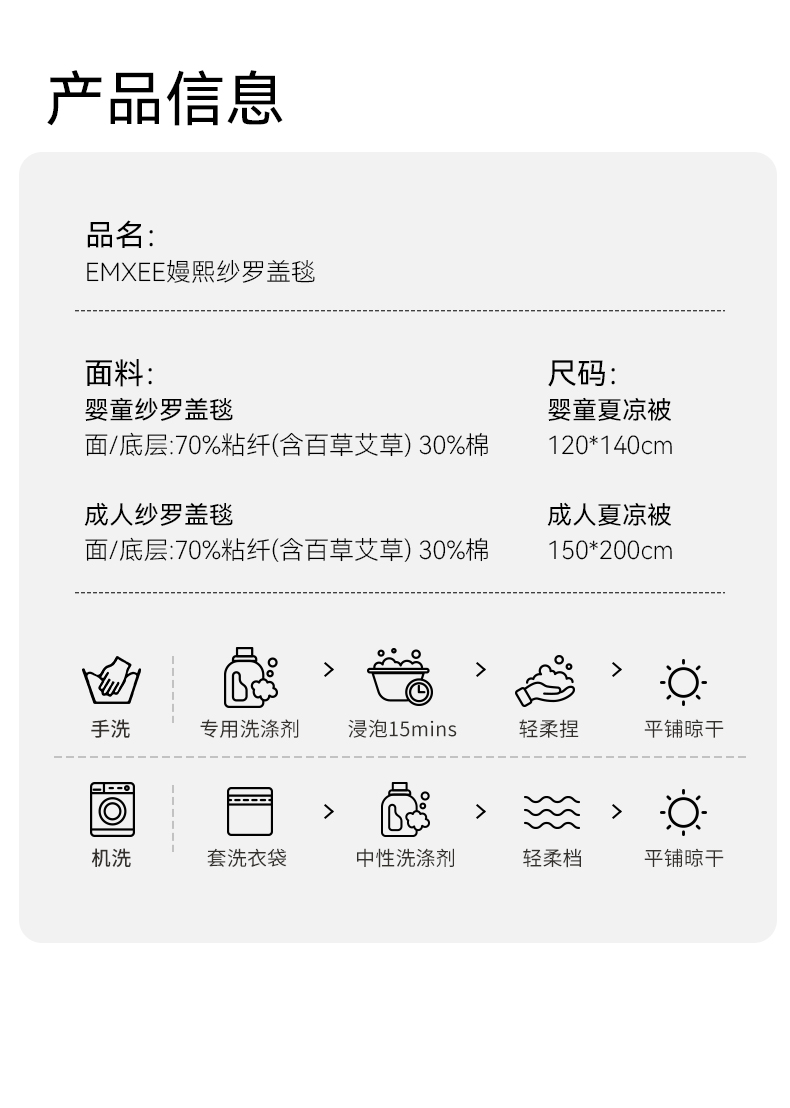 产品信息

品名:
EMXEE嫚熙纱罗盖毯

面料:
婴童纱罗盖毯
面/底层:70%粘纤(含百草艾草) 30%棉

成人纱罗盖毯
面/底层:70%粘纤(含百草艾草) 30%棉

尺码:
婴童夏凉被
120*140cm

成人夏凉被
150*200cm

手洗 专用洗涤剂 > 浸泡15mins > 轻柔捏 > 平铺晾干

机洗 套洗衣袋 > 中性洗涤剂 > 轻柔档 > 平铺晾干